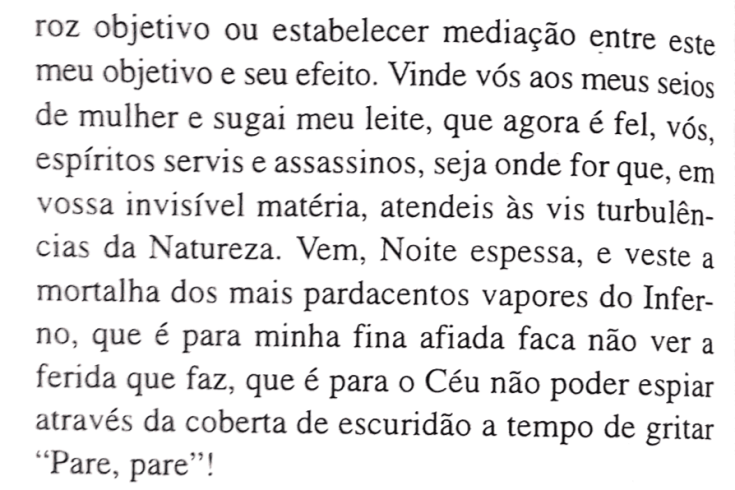 roz objetivo ou estabelecer mediação entre este meu objetivo e seu efeito. Vinde vós aos meus seios de mulher e sugai meu leite, que agora é fel, vós, espíritos servis e assassinos, seja onde for que, em vossa invisível matéria, atendeis às vis turbulências da Natureza. Vem, Noite espessa, e veste a mortalha dos mais pardacentos vapores do Inferno, que é para minha fina afiada faca não ver a ferida que faz, que é para o Céu não poder espiar através da coberta de escuridão a tempo de gritar "Pare, pare"!